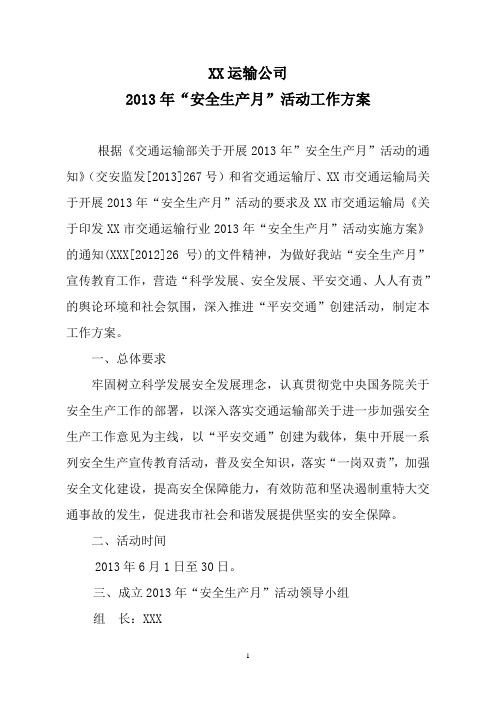 XX 运输公司
2013 年“安全生产月”活动工作方案

根据《交通运输部关于开展 2013 年”安全生产月”活动的通知》(交安监发[2013]267 号）和省交通运输厅、XX 市交通运输局关于开展 2013 年“安全生产月”活动的要求及 XX 市交通运输局《关于印发 XX 市交通运输行业 2013 年“安全生产月”活动实施方案》的通知(XXX[2012]26 号)的文件精神，为做好我站“安全生产月”宣传教育工作，营造“科学发展、安全发展、平安交通、人人有责”的舆论环境和社会氛围，深入推进“平安交通”创建活动，制定本工作方案。

一、总体要求

牢固树立科学发展安全发展理念，认真贯彻党中央国务院关于安全生产工作的部署，以深入落实交通运输部关于进一步加强安全生产工作意见为主线，以“平安交通”创建为载体，集中开展一系列安全生产宣传教育活动，普及安全知识，落实“一岗双责”，加强安全文化建设，提高安全保障能力，有效防范和坚决遏制重特大交通事故的发生，促进我市社会和谐发展提供坚实的安全保障。

二、活动时间

2013 年 6 月 1 日至 30 日。

三、成立 2013 年“安全生产月”活动领导小组

组　长：XXX

1